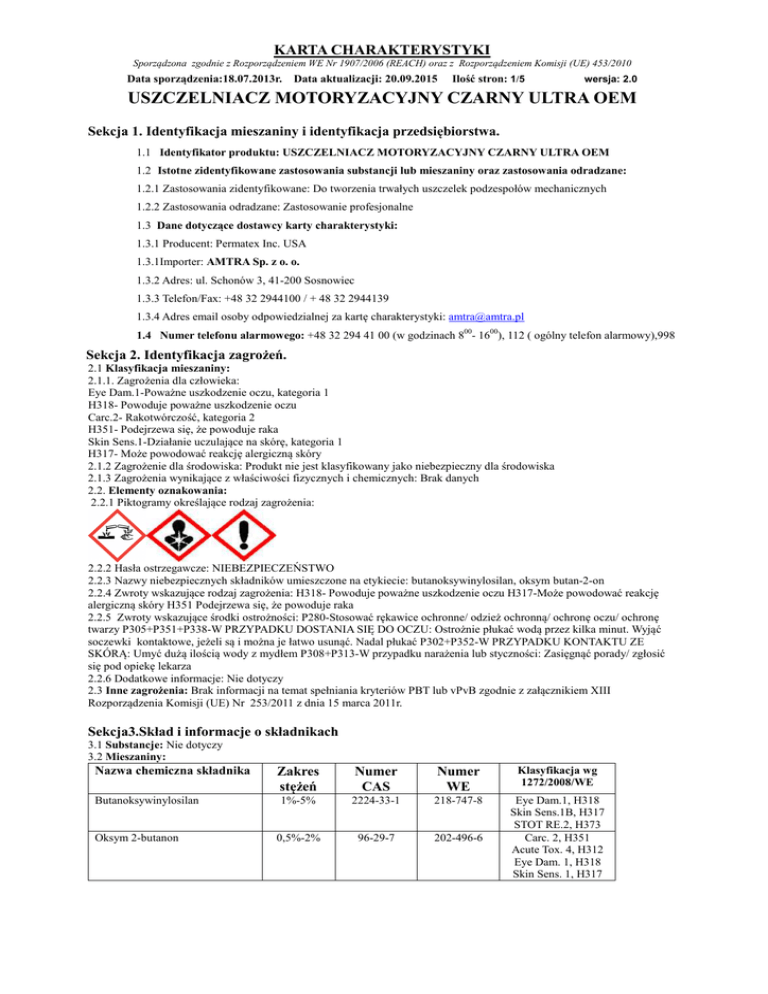 KARTA CHARAKTERYSTYKI

Sporządzona zgodnie z Rozporządzeniem WE Nr 1907/2006 (REACH) oraz z Rozporządzeniem Komisji (UE) 453/2010

Data sporządzenia:18.07.2013r. Data aktualizacji: 20.09.2015 Ilość stron: 1/5 wersja: 2.0

USZCZELNIACZ MOTORYZACYJNY CZARNY ULTRA OEM

Sekcja 1. Identyfikacja mieszaniny i identyfikacja przedsiębiorstwa.

1.1 Identyfikator produktu: USZCZELNIACZ MOTORYZACYJNY CZARNY ULTRA OEM

1.2 Istotne zidentyfikowane zastosowania substancji lub mieszaniny oraz zastosowania odradzane:

1.2.1 Zastosowania zidentyfikowane: Do tworzenia trwałych uszczelek podzespołów mechanicznych

1.2.2 Zastosowania odradzane: Zastosowanie profesjonalne

1.3 Dane dotyczące dostawcy karty charakterystyki:

1.3.1 Producent: Permatex Inc. USA

1.3.1Importer: AMTRA Sp. z o. o.

1.3.2 Adres: ul. Schonów 3, 41-200 Sosnowiec

1.3.3 Telefon/Fax: +48 32 2944100 / + 48 32 2944139

1.3.4 Adres email osoby odpowiedzialnej za kartę charakterystyki: amtra@amtra.pl

1.4 Numer telefonu alarmowego: +48 32 294 41 00 (w godzinach $8^{00}$- $16^{00}$), 112 ( ogólny telefon alarmowy),998

Sekcja 2. Identyfikacja zagrożeń.

2.1 Klasyfikacja mieszaniny:
2.1.1. Zagrożenia dla człowieka:
Eye Dam.1-Poważne uszkodzenie oczu, kategoria 1
H318- Powoduje poważne uszkodzenie oczu
Carc.2- Rakotwórczość, kategoria 2
H351- Podejrzewa się, że powoduje raka
Skin Sens.1-Działanie uczulające na skórę, kategoria 1
H317- Może powodować reakcję alergiczną skóry
2.1.2 Zagrożenie dla środowiska: Produkt nie jest klasyfikowany jako niebezpieczny dla środowiska
2.1.3 Zagrożenia wynikające z właściwości fizycznych i chemicznych: Brak danych
2.2. Elementy oznakowania:
2.2.1 Piktogramy określające rodzaj zagrożenia:

2.2.2 Hasła ostrzegawcze: NIEBEZPIECZEŃSTWO
2.2.3 Nazwy niebezpiecznych składników umieszczone na etykiecie: butanoksywinylosilan, oksym butan-2-on
2.2.4 Zwroty wskazujące rodzaj zagrożenia: H318- Powoduje poważne uszkodzenie oczu H317-Może powodować reakcję alergiczną skóry H351 Podejrzewa się, że powoduje raka
2.2.5 Zwroty wskazujące środki ostrożności: P280-Stosować rękawice ochronne/ odzież ochronną/ ochronę oczu/ ochronę twarzy P305+P351+P338-W PRZYPADKU DOSTANIA SIĘ DO OCZU: Ostrożnie płukać wodą przez kilka minut. Wyjąć soczewki kontaktowe, jeżeli są i można je łatwo usunąć. Nadal płukać P302+P352-W PRZYPADKU KONTAKTU ZE SKÓRĄ: Umyć dużą ilością wody z mydłem P308+P313-W przypadku narażenia lub styczności: Zasięgnąć porady/ zgłosić się pod opiekę lekarza
2.2.6 Dodatkowe informacje: Nie dotyczy
2.3 Inne zagrożenia: Brak informacji na temat spełniania kryteriów PBT lub vPvB zgodnie z załącznikiem XIII Rozporządzenia Komisji (UE) Nr 253/2011 z dnia 15 marca 2011r.

Sekcja3.Skład i informacje o składnikach

3.1 Substancje: Nie dotyczy
3.2 Mieszaniny:

| Nazwa chemiczna składnika | Zakres stężeń | Numer CAS | Numer WE | Klasyfikacja wg 1272/2008/WE |
|---|---|---|---|---|
| Butanoksywinylosilan | 1%-5% | 2224-33-1 | 218-747-8 | Eye Dam.1, H318 Skin Sens.1B, H317 STOT RE.2, H373 |
| Oksym 2-butanon | 0,5%-2% | 96-29-7 | 202-496-6 | Carc. 2, H351 Acute Tox. 4, H312 Eye Dam. 1, H318 Skin Sens. 1, H317 |